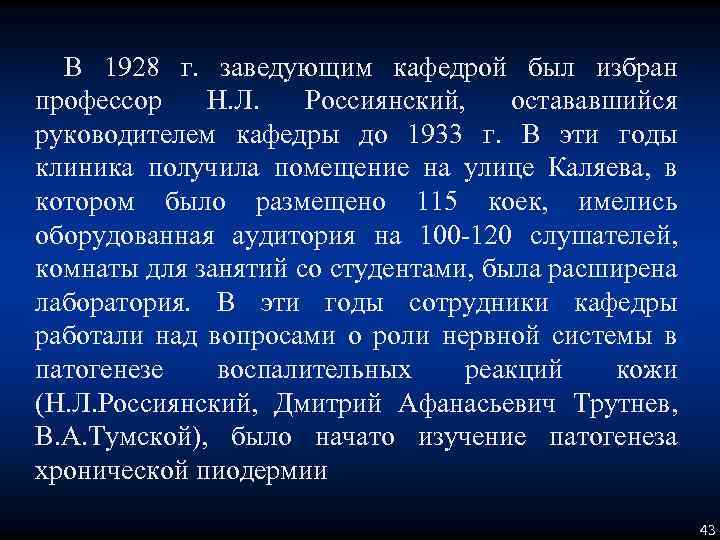 В 1928 г. заведующим кафедрой был избран профессор Н.Л. Россиянский, остававшийся руководителем кафедры до 1933 г. В эти годы клиника получила помещение на улице Каляева, в котором было размещено 115 коек, имелись оборудованная аудитория на 100-120 слушателей, комнаты для занятий со студентами, была расширена лаборатория. В эти годы сотрудники кафедры работали над вопросами о роли нервной системы в патогенезе воспалительных реакций кожи (Н.Л.Россиянский, Дмитрий Афанасьевич Трутнев, В.А.Тумской), было начато изучение патогенеза хронической пиодермии

43